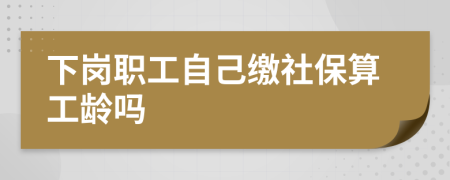 下岗职工自己缴社保算工龄吗